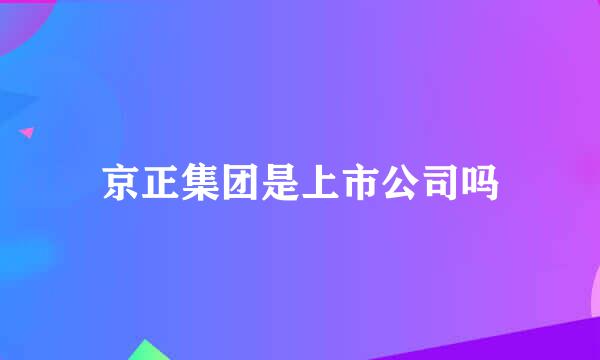 京正集团是上市公司吗